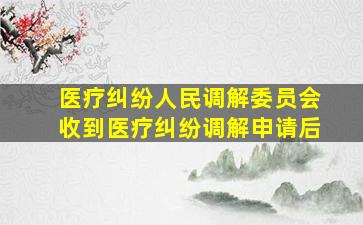 医疗纠纷人民调解委员会
收到医疗纠纷调解申请后